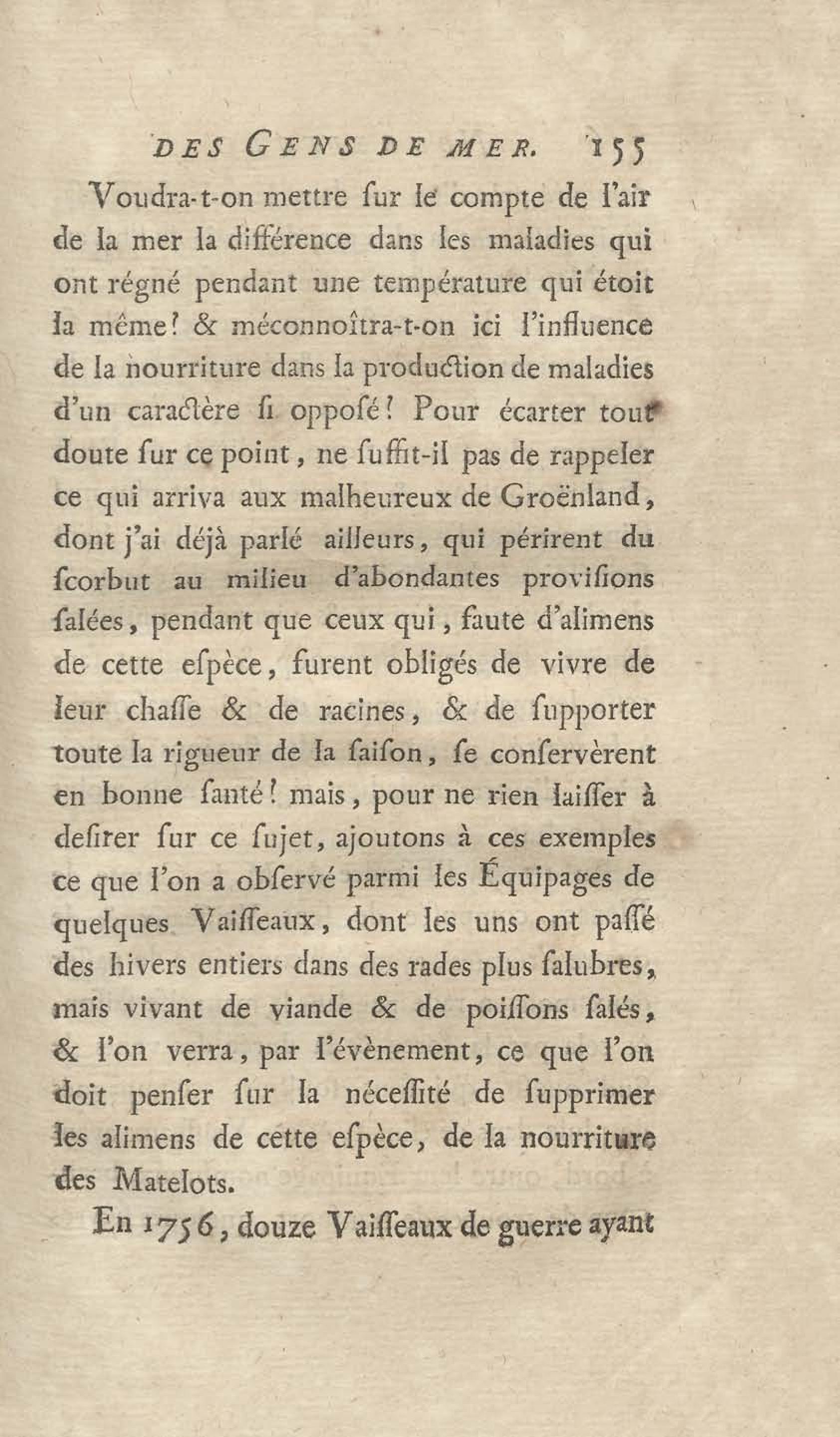 DES GENS DE MER. 155

Voudra-t-on mettre ſur le compte de l'air de la mer la différence dans les maladies qui ont régné pendant une température qui étoit la même? & méconnoîtra-t-on ici l'influence de la nourriture dans la production de maladies d'un caractère ſi oppoſé? Pour écarter tout doute ſur ce point, ne ſuffit-il pas de rappeler ce qui arriva aux malheureux de Groënland, dont j'ai déjà parlé ailleurs, qui périrent du ſcorbut au milieu d'abondantes proviſions ſalées, pendant que ceux qui, faute d'alimens de cette eſpèce, furent obligés de vivre de leur chaſſe & de racines, & de ſupporter toute la rigueur de la ſaiſon, ſe conſervèrent en bonne ſanté? mais, pour ne rien laiſſer à deſirer ſur ce ſujet, ajoutons à ces exemples ce que l'on a obſervé parmi les Équipages de quelques Vaiſſeaux, dont les uns ont paſſé des hivers entiers dans des rades plus ſalubres, mais vivant de viande & de poiſſons ſalés, & l'on verra, par l'évènement, ce que l'on doit penſer ſur la néceſſité de ſupprimer les alimens de cette eſpèce, de la nourriture des Matelots.

En 1756, douze Vaiſſeaux de guerre ayant